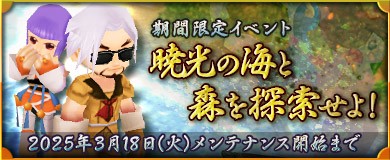 期間限定イベント
暁光の海と森を探索せよ!
2025年3月18日(火)メンテナンス開始まで